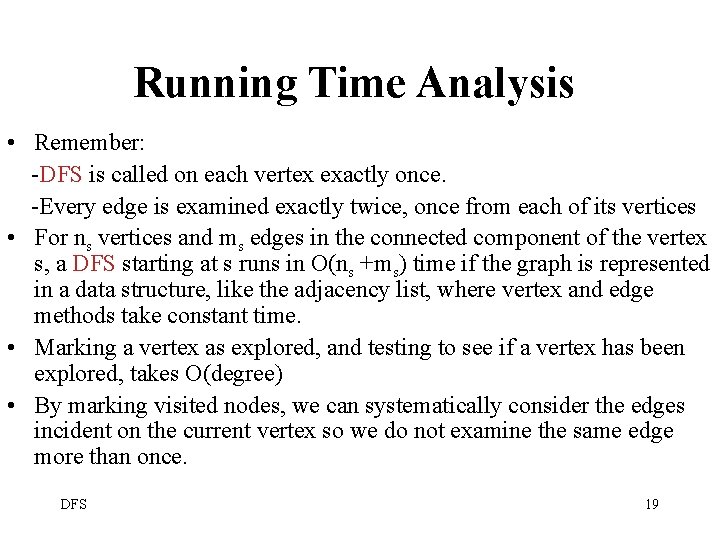 Running Time Analysis

• Remember:

-DFS is called on each vertex exactly once.

-Every edge is examined exactly twice, once from each of its vertices

• For $n_s$ vertices and $m_s$ edges in the connected component of the vertex s, a DFS starting at s runs in $O(n_s + m_s)$ time if the graph is represented in a data structure, like the adjacency list, where vertex and edge methods take constant time.

• Marking a vertex as explored, and testing to see if a vertex has been explored, takes O(degree)

• By marking visited nodes, we can systematically consider the edges incident on the current vertex so we do not examine the same edge more than once.

DFS

19